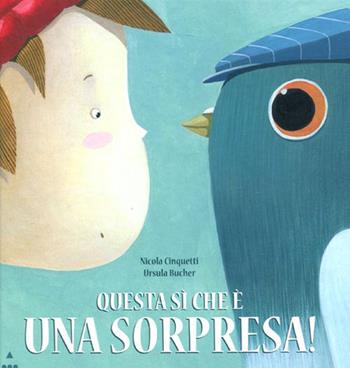 Nicola Cinquetti
Ursula Bucher

QUESTA SÌ CHE È
UNA SORPRESA!